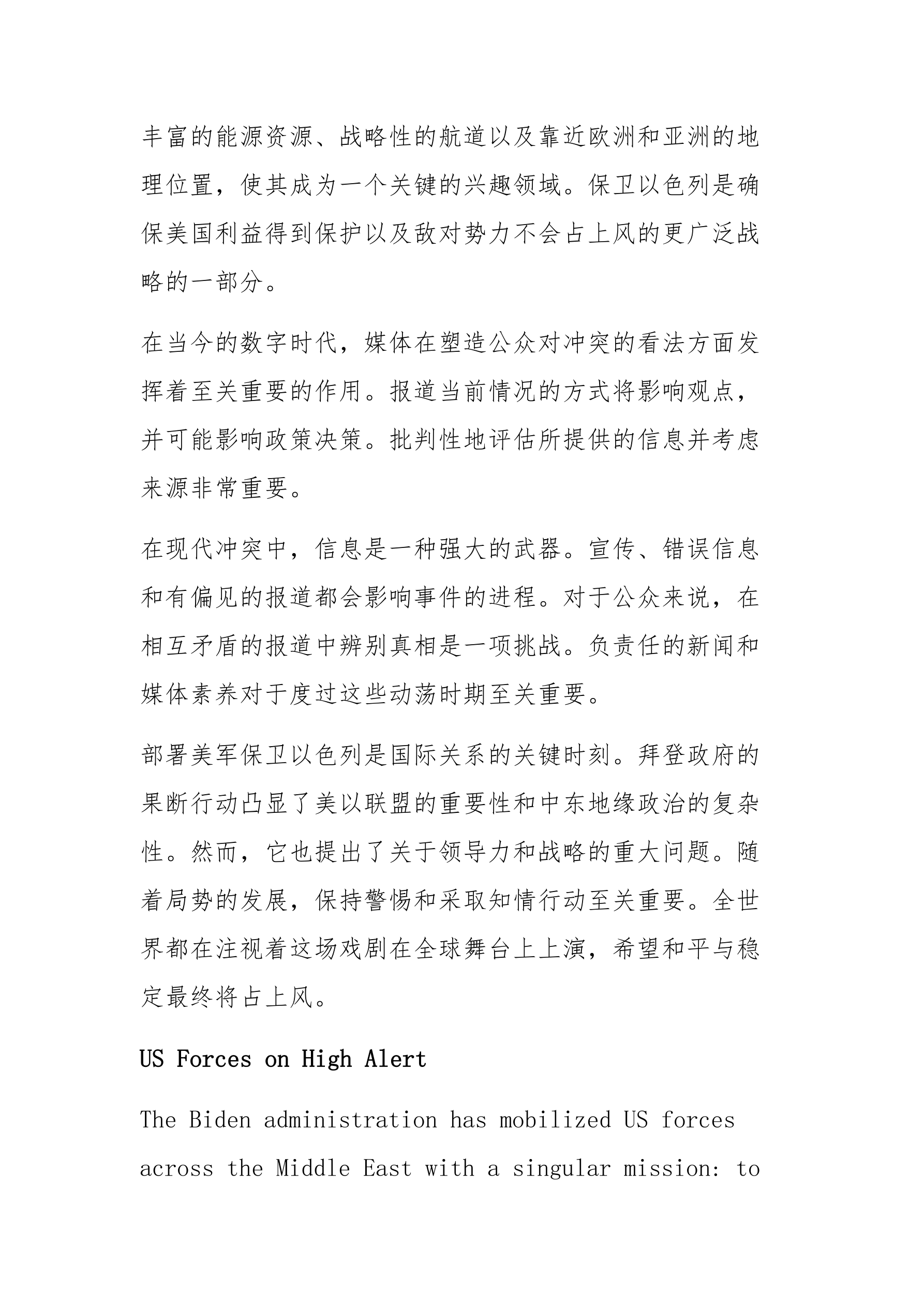 丰富的能源资源、战略性的航道以及靠近欧洲和亚洲的地理位置，使其成为一个关键的兴趣领域。保卫以色列是确保美国利益得到保护以及敌对势力不会占上风的更广泛战略的一部分。

在当今的数字时代，媒体在塑造公众对冲突的看法方面发挥着至关重要的作用。报道当前情况的方式将影响观点，并可能影响政策决策。批判性地评估所提供的信息并考虑来源非常重要。

在现代冲突中，信息是一种强大的武器。宣传、错误信息和有偏见的报道都会影响事件的进程。对于公众来说，在相互矛盾的报道中辨别真相是一项挑战。负责任的新闻和媒体素养对于度过这些动荡时期至关重要。

部署美军保卫以色列是国际关系的关键时刻。拜登政府的果断行动凸显了美以联盟的重要性和中东地缘政治的复杂性。然而，它也提出了关于领导力和战略的重大问题。随着局势的发展，保持警惕和采取知情行动至关重要。全世界都在注视着这场戏剧在全球舞台上上演，希望和平与稳定最终将占上风。

US Forces on High Alert

The Biden administration has mobilized US forces across the Middle East with a singular mission: to